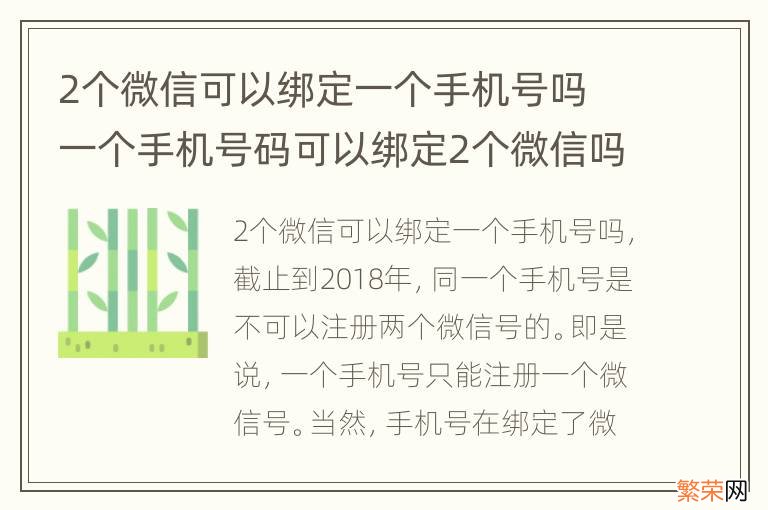 2个微信可以绑定一个手机号吗 一个手机号码可以绑定2个微信吗

2个微信可以绑定一个手机号吗，截止到2018年，同一个手机号是不可以注册两个微信号的。即是说，一个手机号只能注册一个微信号。当然，手机号在绑定了微

繁荣网